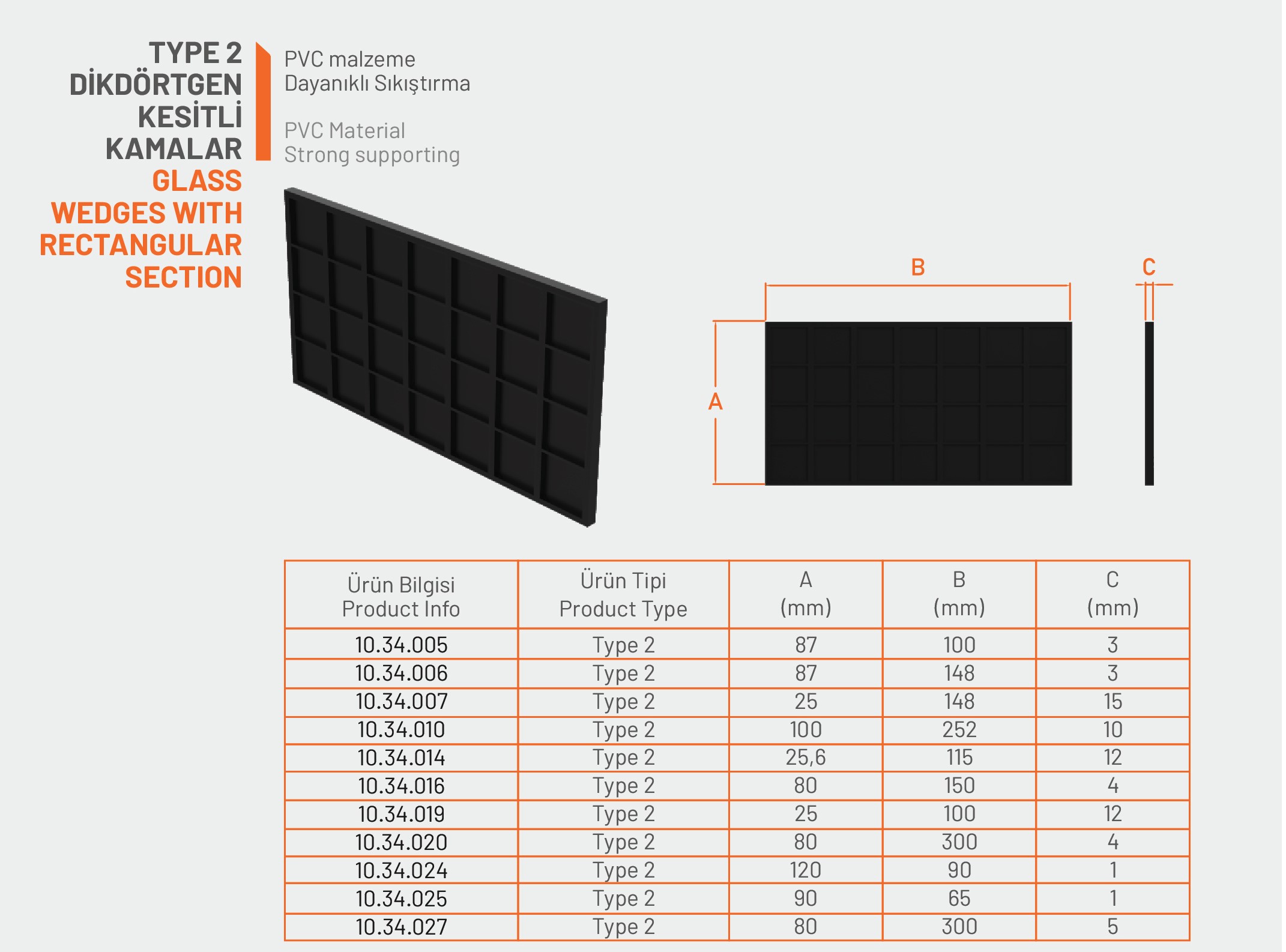 TYPE 2
DİKDÖRTGEN
KESİTLİ
KAMALAR
GLASS
WEDGES WITH
RECTANGULAR
SECTION

PVC malzeme
Dayanıklı Sıkıştırma

PVC Material
Strong supporting

B

C

A

| Ürün Bilgisi Product Info | Ürün Tipi Product Type | A (mm) | B (mm) | C (mm) |
|---|---|---|---|---|
| 10.34.005 | Type 2 | 87 | 100 | 3 |
| 10.34.006 | Type 2 | 87 | 148 | 3 |
| 10.34.007 | Type 2 | 25 | 148 | 15 |
| 10.34.010 | Type 2 | 100 | 252 | 10 |
| 10.34.014 | Type 2 | 25,6 | 115 | 12 |
| 10.34.016 | Type 2 | 80 | 150 | 4 |
| 10.34.019 | Type 2 | 25 | 100 | 12 |
| 10.34.020 | Type 2 | 80 | 300 | 4 |
| 10.34.024 | Type 2 | 120 | 90 | 1 |
| 10.34.025 | Type 2 | 90 | 65 | 1 |
| 10.34.027 | Type 2 | 80 | 300 | 5 |